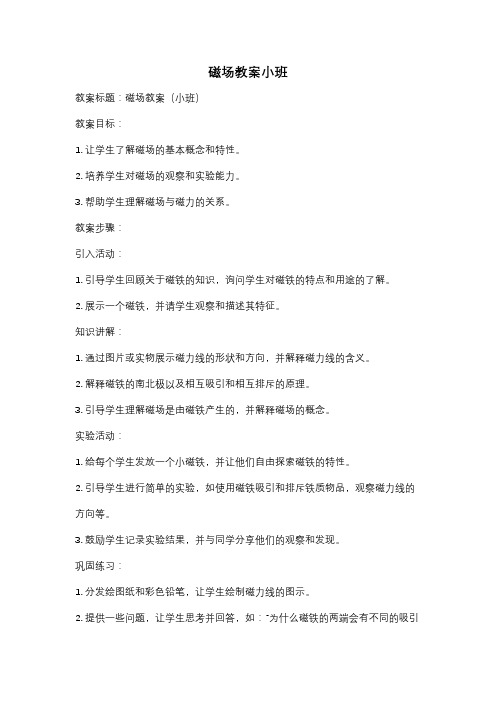 磁场教案小班

教案标题：磁场教案（小班）

教案目标：

1. 让学生了解磁场的基本概念和特性。

2. 培养学生对磁场的观察和实验能力。

3. 帮助学生理解磁场与磁力的关系。

教案步骤：

引入活动：

1. 引导学生回顾关于磁铁的知识，询问学生对磁铁的特点和用途的了解。

2. 展示一个磁铁，并请学生观察和描述其特征。

知识讲解：

1. 通过图片或实物展示磁力线的形状和方向，并解释磁力线的含义。

2. 解释磁铁的南北极以及相互吸引和相互排斥的原理。

3. 引导学生理解磁场是由磁铁产生的，并解释磁场的概念。

实验活动：

1. 给每个学生发放一个小磁铁，并让他们自由探索磁铁的特性。

2. 引导学生进行简单的实验，如使用磁铁吸引和排斥铁质物品，观察磁力线的方向等。

3. 鼓励学生记录实验结果，并与同学分享他们的观察和发现。

巩固练习：

1. 分发绘图纸和彩色铅笔，让学生绘制磁力线的图示。

2. 提供一些问题，让学生思考并回答，如："为什么磁铁的两端会有不同的吸引